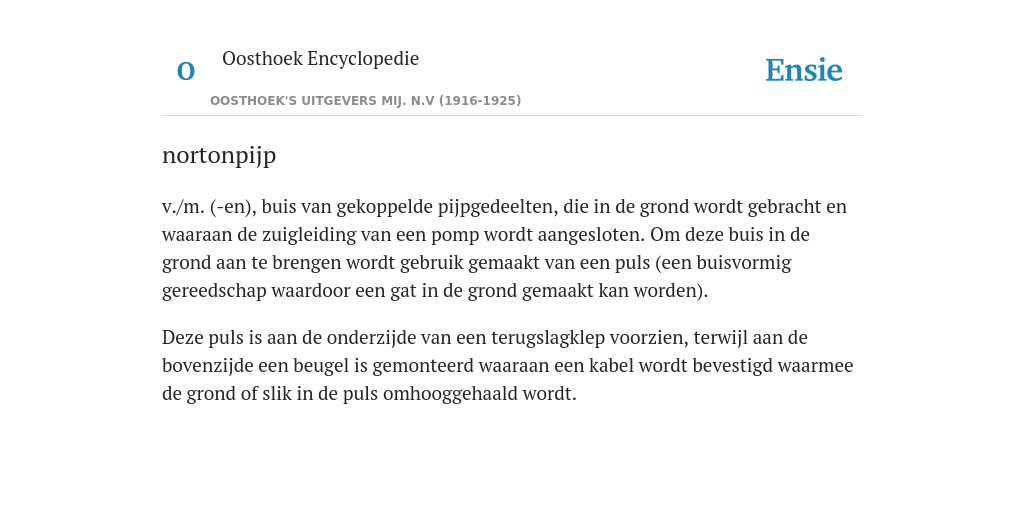 O

Oosthoek Encyclopedie

OOSTHOEK'S UITGEVERS MIJ. N.V (1916-1925)

Ensie

nortonpijp

v./m. (-en), buis van gekoppelde pijpgedeelten, die in de grond wordt gebracht en waaraan de zuigleiding van een pomp wordt aangesloten. Om deze buis in de grond aan te brengen wordt gebruik gemaakt van een puls (een buisvormig gereedschap waardoor een gat in de grond gemaakt kan worden).

Deze puls is aan de onderzijde van een terugslagklep voorzien, terwijl aan de bovenzijde een beugel is gemonteerd waaraan een kabel wordt bevestigd waarmee de grond of slik in de puls omhooggehaald wordt.